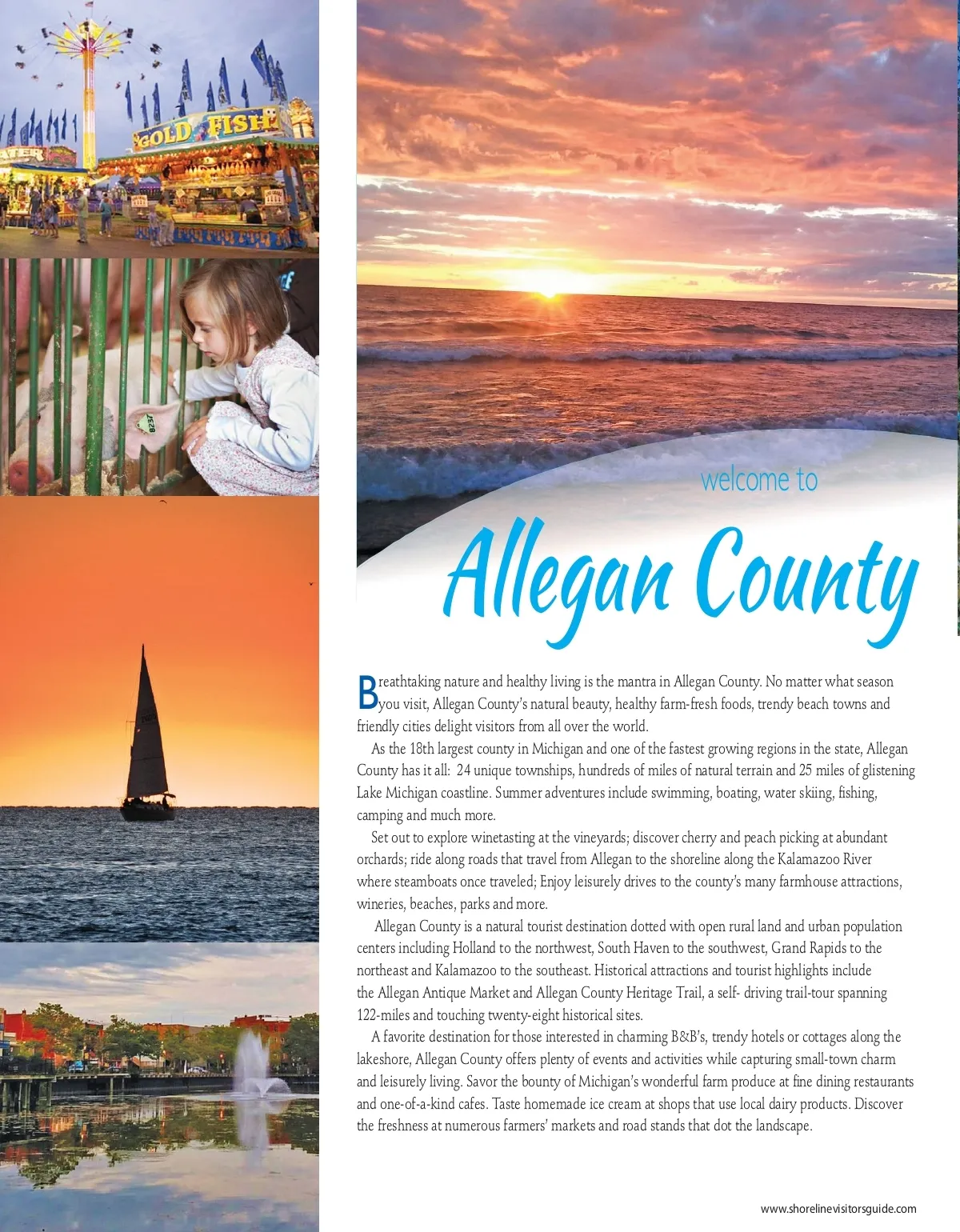 GOLD FISH

welcome to

Allegan County

Breathtaking nature and healthy living is the mantra in Allegan County. No matter what season you visit, Allegan County's natural beauty, healthy farm-fresh foods, trendy beach towns and friendly cities delight visitors from all over the world.

As the 18th largest county in Michigan and one of the fastest growing regions in the state, Allegan County has it all: 24 unique townships, hundreds of miles of natural terrain and 25 miles of glistening Lake Michigan coastline. Summer adventures include swimming, boating, water skiing, fishing, camping and much more.

Set out to explore winetasting at the vineyards; discover cherry and peach picking at abundant orchards; ride along roads that travel from Allegan to the shoreline along the Kalamazoo River where steamboats once traveled; Enjoy leisurely drives to the county's many farmhouse attractions, wineries, beaches, parks and more.

Allegan County is a natural tourist destination dotted with open rural land and urban population centers including Holland to the northwest, South Haven to the southwest, Grand Rapids to the northeast and Kalamazoo to the southeast. Historical attractions and tourist highlights include the Allegan Antique Market and Allegan County Heritage Trail, a self- driving trail-tour spanning 122-miles and touching twenty-eight historical sites.

A favorite destination for those interested in charming B&B's, trendy hotels or cottages along the lakeshore, Allegan County offers plenty of events and activities while capturing small-town charm and leisurely living. Savor the bounty of Michigan's wonderful farm produce at fine dining restaurants and one-of-a-kind cafes. Taste homemade ice cream at shops that use local dairy products. Discover the freshness at numerous farmers' markets and road stands that dot the landscape.

www.shorelinevisitorsguide.com